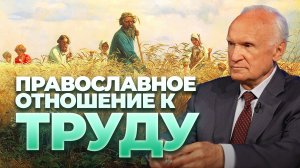 ПРАВОСЛАВНОЕ ОТНОШЕНИЕ К ТРУДУ